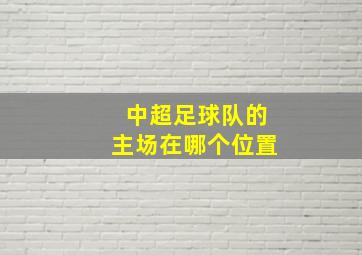 中超足球队的
主场在哪个位置